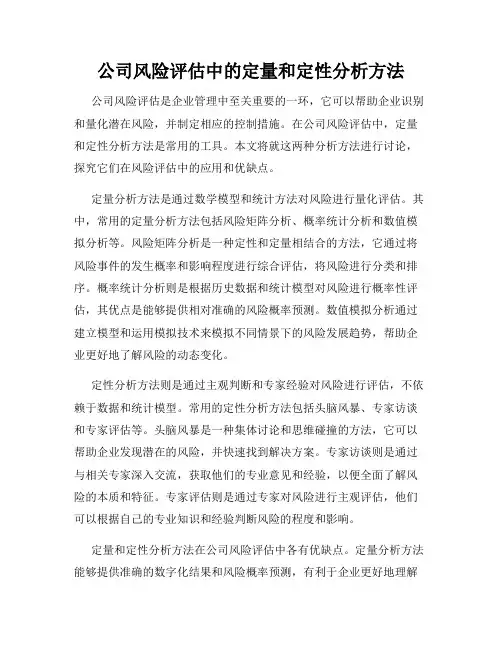 公司风险评估中的定量和定性分析方法

公司风险评估是企业管理中至关重要的一环，它可以帮助企业识别和量化潜在风险，并制定相应的控制措施。在公司风险评估中，定量和定性分析方法是常用的工具。本文将就这两种分析方法进行讨论，探究它们在风险评估中的应用和优缺点。

定量分析方法是通过数学模型和统计方法对风险进行量化评估。其中，常用的定量分析方法包括风险矩阵分析、概率统计分析和数值模拟分析等。风险矩阵分析是一种定性和定量相结合的方法，它通过将风险事件的发生概率和影响程度进行综合评估，将风险进行分类和排序。概率统计分析则是根据历史数据和统计模型对风险进行概率性评估，其优点是能够提供相对准确的风险概率预测。数值模拟分析通过建立模型和运用模拟技术来模拟不同情景下的风险发展趋势，帮助企业更好地了解风险的动态变化。

定性分析方法则是通过主观判断和专家经验对风险进行评估，不依赖于数据和统计模型。常用的定性分析方法包括头脑风暴、专家访谈和专家评估等。头脑风暴是一种集体讨论和思维碰撞的方法，它可以帮助企业发现潜在的风险，并快速找到解决方案。专家访谈则是通过与相关专家深入交流，获取他们的专业意见和经验，以便全面了解风险的本质和特征。专家评估则是通过专家对风险进行主观评估，他们可以根据自己的专业知识和经验判断风险的程度和影响。

定量和定性分析方法在公司风险评估中各有优缺点。定量分析方法能够提供准确的数字化结果和风险概率预测，有利于企业更好地理解